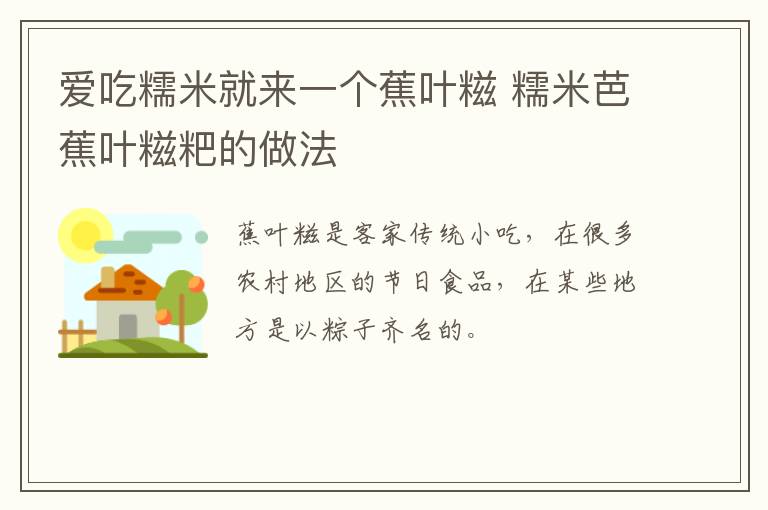 爱吃糯米就来一个蕉叶糍 糯米芭蕉叶糍粑的做法

蕉叶糍是客家传统小吃，在很多农村地区的节日食品，在某些地方是以粽子齐名的。